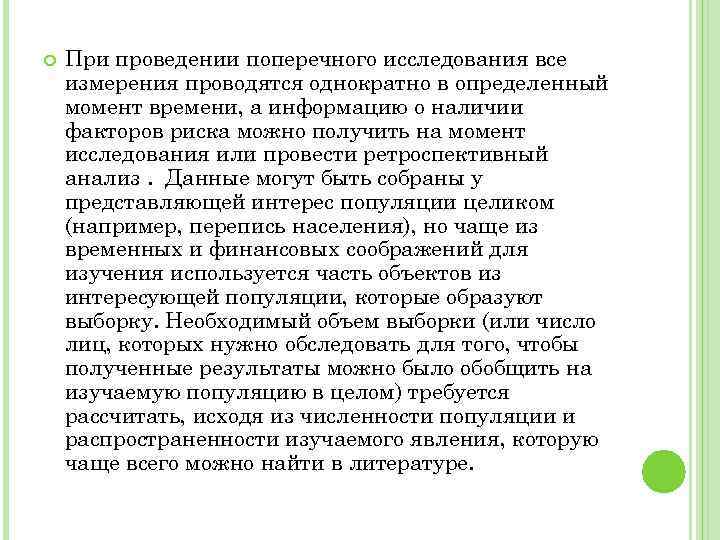 При проведении поперечного исследования все измерения проводятся однократно в определенный момент времени, а информацию о наличии факторов риска можно получить на момент исследования или провести ретроспективный анализ . Данные могут быть собраны у представляющей интерес популяции целиком (например, перепись населения), но чаще из временных и финансовых соображений для изучения используется часть объектов из интересующей популяции, которые образуют выборку. Необходимый объем выборки (или число лиц, которых нужно обследовать для того, чтобы полученные результаты можно было обобщить на изучаемую популяцию в целом) требуется рассчитать, исходя из численности популяции и распространенности изучаемого явления, которую чаще всего можно найти в литературе.